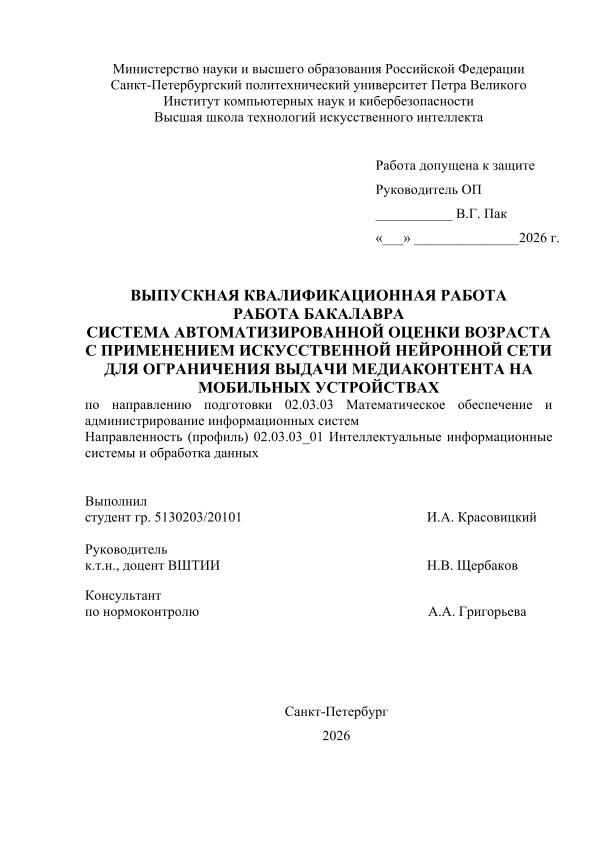 Министерство науки и высшего образования Российской Федерации
Санкт-Петербургский политехнический университет Петра Великого
Институт компьютерных наук и кибербезопасности
Высшая школа технологий искусственного интеллекта

Работа допущена к защите
Руководитель ОП
___________ В.Г. Пак
«___» _______________2026 г.

ВЫПУСКНАЯ КВАЛИФИКАЦИОННАЯ РАБОТА
РАБОТА БАКАЛАВРА
СИСТЕМА АВТОМАТИЗИРОВАННОЙ ОЦЕНКИ ВОЗРАСТА С ПРИМЕНЕНИЕМ ИСКУССТВЕННОЙ НЕЙРОННОЙ СЕТИ ДЛЯ ОГРАНИЧЕНИЯ ВЫДАЧИ МЕДИАКОНТЕНТА НА МОБИЛЬНЫХ УСТРОЙСТВАХ
по направлению подготовки 02.03.03 Математическое обеспечение и администрирование информационных систем
Направленность (профиль) 02.03.03_01 Интеллектуальные информационные системы и обработка данных

Выполнил
студент гр. 5130203/20101 И.А. Красовицкий

Руководитель
к.т.н., доцент ВШТИИ Н.В. Щербаков

Консультант
по нормоконтролю А.А. Григорьева

Санкт-Петербург
2026